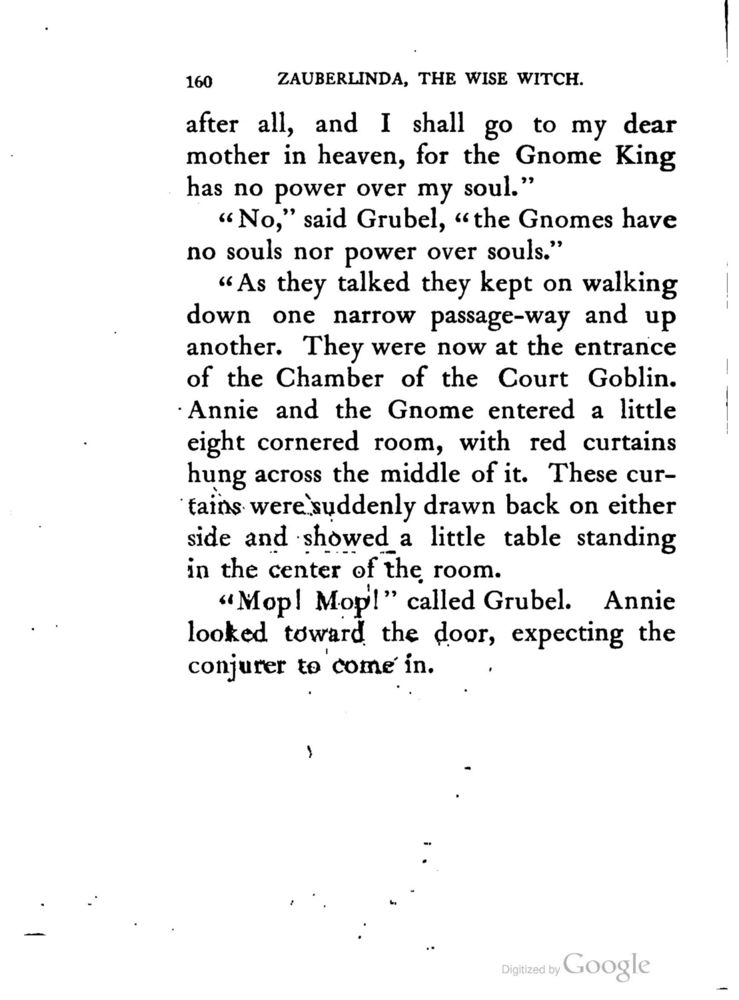 160 ZAUBERLINDA, THE WISE WITCH.

after all, and I shall go to my dear mother in heaven, for the Gnome King has no power over my soul."

"No," said Grubel, "the Gnomes have no souls nor power over souls."

"As they talked they kept on walking down one narrow passage-way and up another. They were now at the entrance of the Chamber of the Court Goblin. Annie and the Gnome entered a little eight cornered room, with red curtains hung across the middle of it. These curtains were suddenly drawn back on either side and showed a little table standing in the center of the room.

"Mop! Mop!" called Grubel. Annie looked toward the door, expecting the conjurer to come in.

Digitized by Google